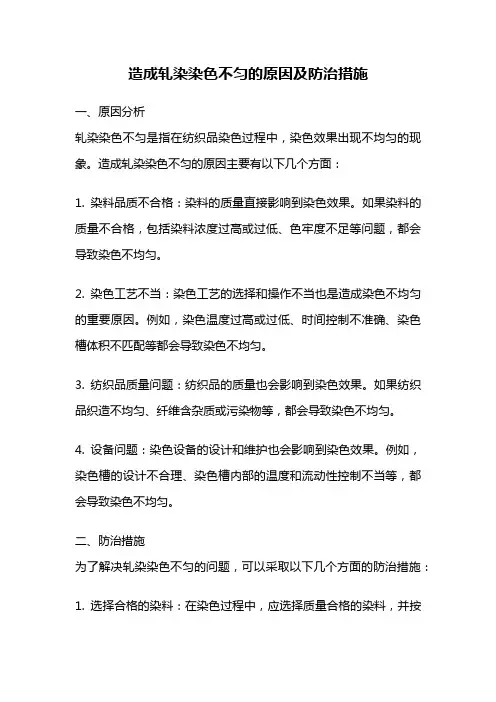 造成轧染染色不匀的原因及防治措施

一、原因分析

轧染染色不匀是指在纺织品染色过程中，染色效果出现不均匀的现象。造成轧染染色不匀的原因主要有以下几个方面：

1. 染料品质不合格：染料的质量直接影响到染色效果。如果染料的质量不合格，包括染料浓度过高或过低、色牢度不足等问题，都会导致染色不均匀。

2. 染色工艺不当：染色工艺的选择和操作不当也是造成染色不均匀的重要原因。例如，染色温度过高或过低、时间控制不准确、染色槽体积不匹配等都会导致染色不均匀。

3. 纺织品质量问题：纺织品的质量也会影响到染色效果。如果纺织品织造不均匀、纤维含杂质或污染物等，都会导致染色不均匀。

4. 设备问题：染色设备的设计和维护也会影响到染色效果。例如，染色槽的设计不合理、染色槽内部的温度和流动性控制不当等，都会导致染色不均匀。

二、防治措施

为了解决轧染染色不匀的问题，可以采取以下几个方面的防治措施：

1. 选择合格的染料：在染色过程中，应选择质量合格的染料，并按